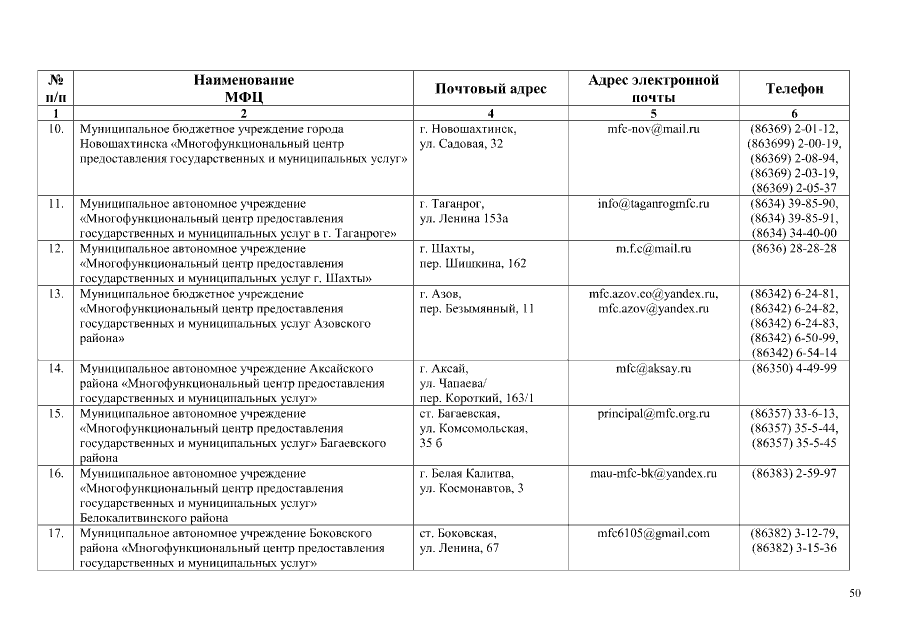 | № п/п | Наименование МФЦ | Почтовый адрес | Адрес электронной почты | Телефон |
|---|---|---|---|---|
| 1 | 2 | 4 | 5 | 6 |
| 10. | Муниципальное бюджетное учреждение города Новошахтинска «Многофункциональный центр предоставления государственных и муниципальных услуг» | г. Новошахтинск, ул. Садовая, 32 | mfc-nov@mail.ru | (86369) 2-01-12, (863699) 2-00-19, (86369) 2-08-94, (86369) 2-03-19, (86369) 2-05-37 |
| 11. | Муниципальное автономное учреждение «Многофункциональный центр предоставления государственных и муниципальных услуг в г. Таганроге» | г. Таганрог, ул. Ленина 153а | info@taganrogmfc.ru | (8634) 39-85-90, (8634) 39-85-91, (8634) 34-40-00 |
| 12. | Муниципальное автономное учреждение «Многофункциональный центр предоставления государственных и муниципальных услуг г. Шахты» | г. Шахты, пер. Шишкина, 162 | m.f.c@mail.ru | (8636) 28-28-28 |
| 13. | Муниципальное бюджетное учреждение «Многофункциональный центр предоставления государственных и муниципальных услуг Азовского района» | г. Азов, пер. Безымянный, 11 | mfc.azov.co@yandex.ru, mfc.azov@yandex.ru | (86342) 6-24-81, (86342) 6-24-82, (86342) 6-24-83, (86342) 6-50-99, (86342) 6-54-14 |
| 14. | Муниципальное автономное учреждение Аксайского района «Многофункциональный центр предоставления государственных и муниципальных услуг» | г. Аксай, ул. Чапаева/ пер. Короткий, 163/1 | mfc@aksay.ru | (86350) 4-49-99 |
| 15. | Муниципальное автономное учреждение «Многофункциональный центр предоставления государственных и муниципальных услуг» Багаевского района | ст. Багаевская, ул. Комсомольская, 35 б | principal@mfc.org.ru | (86357) 33-6-13, (86357) 35-5-44, (86357) 35-5-45 |
| 16. | Муниципальное автономное учреждение «Многофункциональный центр предоставления государственных и муниципальных услуг» Белокалитвинского района | г. Белая Калитва, ул. Космонавтов, 3 | mau-mfc-bk@yandex.ru | (86383) 2-59-97 |
| 17. | Муниципальное автономное учреждение Боковского района «Многофункциональный центр предоставления государственных и муниципальных услуг» | ст. Боковская, ул. Ленина, 67 | mfc6105@gmail.com | (86382) 3-12-79, (86382) 3-15-36 |

50